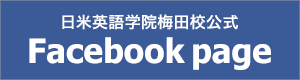 日米英語学院梅田校公式
Facebook page